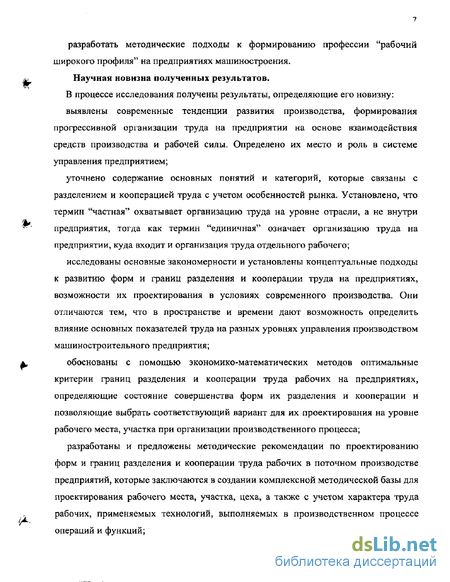 7

разработать методические подходы к формированию профессии "рабочий широкого профиля" на предприятиях машиностроения.

Научная новизна полученных результатов.

В процессе исследования получены результаты, определяющие его новизну:

выявлены современные тенденции развития производства, формирования прогрессивной организации труда на предприятии на основе взаимодействия средств производства и рабочей силы. Определено их место и роль в системе управления предприятием;

уточнено содержание основных понятий и категорий, которые связаны с разделением и кооперацией труда с учетом особенностей рынка. Установлено, что термин "частная" охватывает организацию труда на уровне отрасли, а не внутри предприятия, тогда как термин "единичная" означает организацию труда на предприятии, куда входит и организация труда отдельного рабочего;

исследованы основные закономерности и установлены концептуальные подходы к развитию форм и границ разделения и кооперации труда на предприятиях, возможности их проектирования в условиях современного производства. Они отличаются тем, что в пространстве и времени дают возможность определить влияние основных показателей труда на разных уровнях управления производством машиностроительного предприятия;

обоснованы с помощью экономико-математических методов оптимальные критерии границ разделения и кооперации труда рабочих на предприятиях, определяющие состояние совершенства форм их разделения и кооперации и позволяющие выбрать соответствующий вариант для их проектирования на уровне рабочего места, участка при организации производственного процесса;

разработаны и предложены методические рекомендации по проектированию форм и границ разделения и кооперации труда рабочих в поточном производстве предприятий, которые заключаются в создании комплексной методической базы для проектирования рабочего места, участка, цеха, а также с учетом характера труда рабочих, применяемых технологий, выполняемых в производственном процессе операций и функций;

dsLib.net
библиотека диссертаций